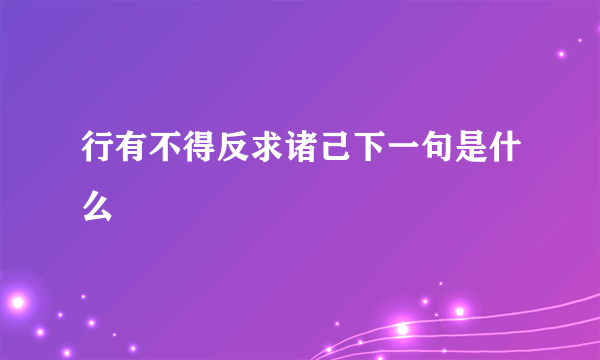 行有不得反求诸己下一句是什么